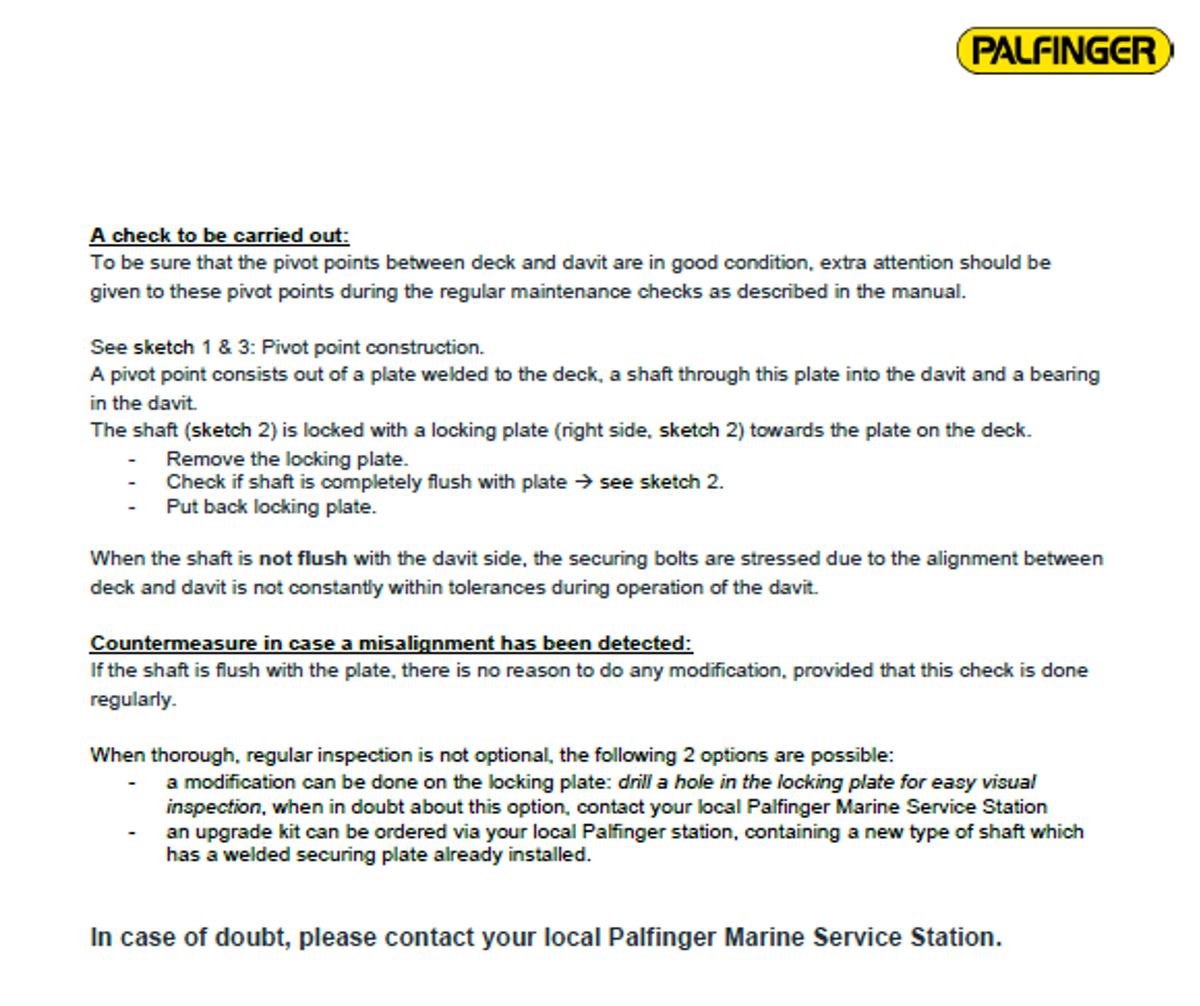 PALFINGER

A check to be carried out:
To be sure that the pivot points between deck and davit are in good condition, extra attention should be given to these pivot points during the regular maintenance checks as described in the manual.

See sketch 1 & 3: Pivot point construction.
A pivot point consists out of a plate welded to the deck, a shaft through this plate into the davit and a bearing in the davit.
The shaft (sketch 2) is locked with a locking plate (right side, sketch 2) towards the plate on the deck.
- Remove the locking plate.
- Check if shaft is completely flush with plate → see sketch 2.
- Put back locking plate.

When the shaft is not flush with the davit side, the securing bolts are stressed due to the alignment between deck and davit is not constantly within tolerances during operation of the davit.

Countermeasure in case a misalignment has been detected:
If the shaft is flush with the plate, there is no reason to do any modification, provided that this check is done regularly.

When thorough, regular inspection is not optional, the following 2 options are possible:
- a modification can be done on the locking plate: drill a hole in the locking plate for easy visual inspection, when in doubt about this option, contact your local Palfinger Marine Service Station
- an upgrade kit can be ordered via your local Palfinger station, containing a new type of shaft which has a welded securing plate already installed.

In case of doubt, please contact your local Palfinger Marine Service Station.